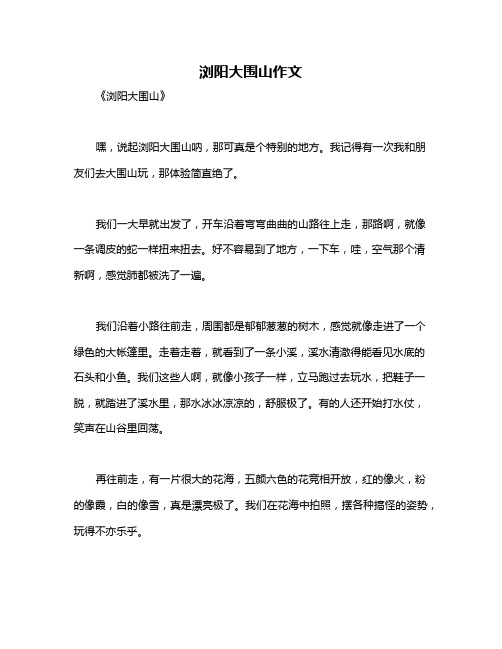 浏阳大围山作文

《浏阳大围山》

嘿，说起浏阳大围山呐，那可真是个特别的地方。我记得有一次我和朋友们去大围山玩，那体验简直绝了。

我们一大早就出发了，开车沿着弯弯曲曲的山路往上走，那路啊，就像一条调皮的蛇一样扭来扭去。好不容易到了地方，一下车，哇，空气那个清新啊，感觉肺都被洗了一遍。

我们沿着小路往前走，周围都是郁郁葱葱的树木，感觉就像走进了一个绿色的大帐篷里。走着走着，就看到了一条小溪，溪水清澈得能看见水底的石头和小鱼。我们这些人啊，就像小孩子一样，立马跑过去玩水，把鞋子一脱，就踏进了溪水里，那水冰冰凉凉的，舒服极了。有的人还开始打水仗，笑声在山谷里回荡。

再往前走，有一片很大的花海，五颜六色的花竞相开放，红的像火，粉的像霞，白的像雪，真是漂亮极了。我们在花海中拍照，摆各种搞怪的姿势，玩得不亦乐乎。